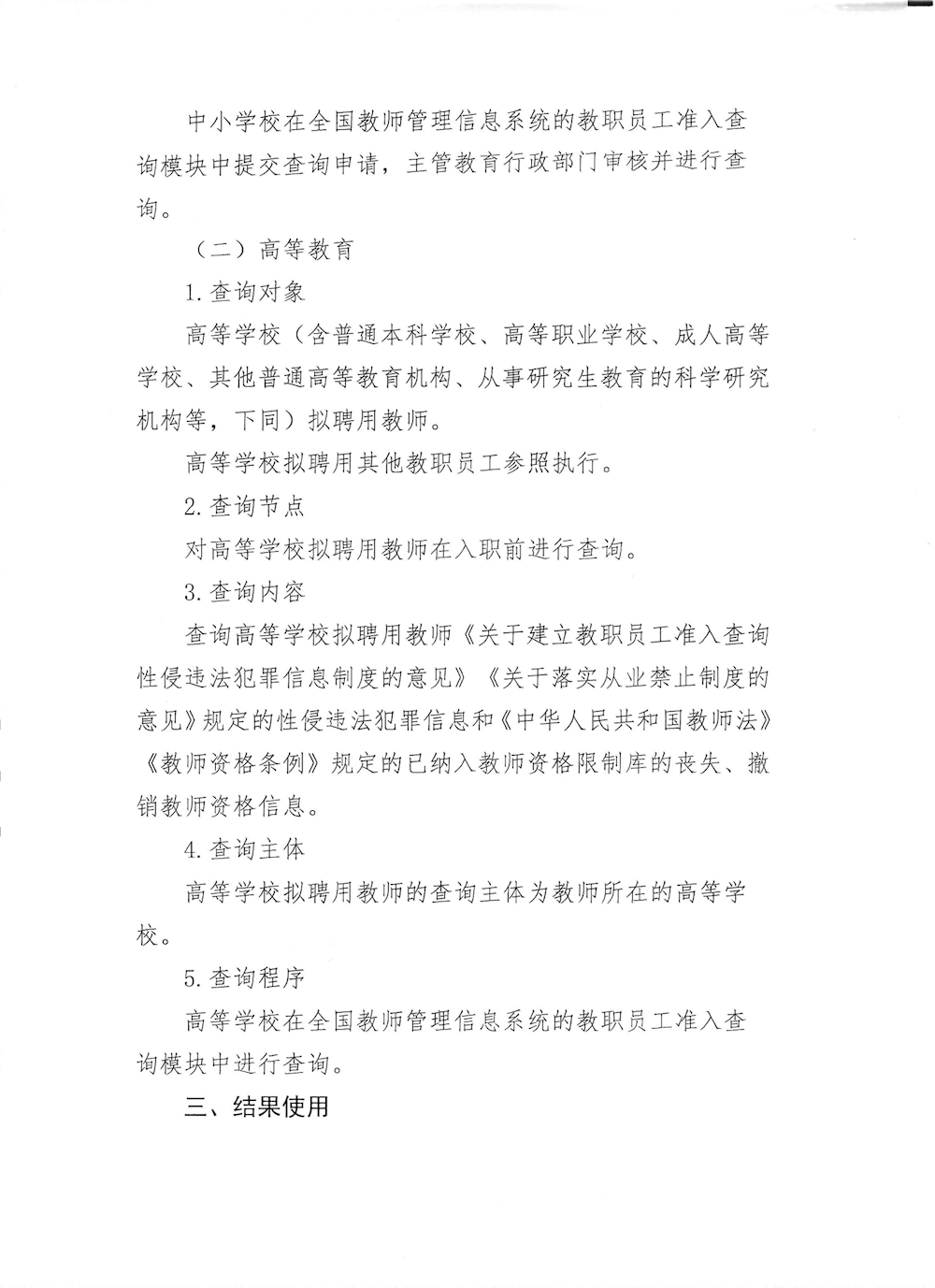 中小学校在全国教师管理信息系统的教职员工准入查询模块中提交查询申请，主管教育行政部门审核并进行查询。

（二）高等教育

1.查询对象

高等学校（含普通本科学校、高等职业学校、成人高等学校、其他普通高等教育机构、从事研究生教育的科学研究机构等，下同）拟聘用教师。

高等学校拟聘用其他教职员工参照执行。

2.查询节点

对高等学校拟聘用教师在入职前进行查询。

3.查询内容

查询高等学校拟聘用教师《关于建立教职员工准入查询性侵违法犯罪信息制度的意见》《关于落实从业禁止制度的意见》规定的性侵违法犯罪信息和《中华人民共和国教师法》《教师资格条例》规定的已纳入教师资格限制库的丧失、撤销教师资格信息。

4.查询主体

高等学校拟聘用教师的查询主体为教师所在的高等学校。

5.查询程序

高等学校在全国教师管理信息系统的教职员工准入查询模块中进行查询。

三、结果使用